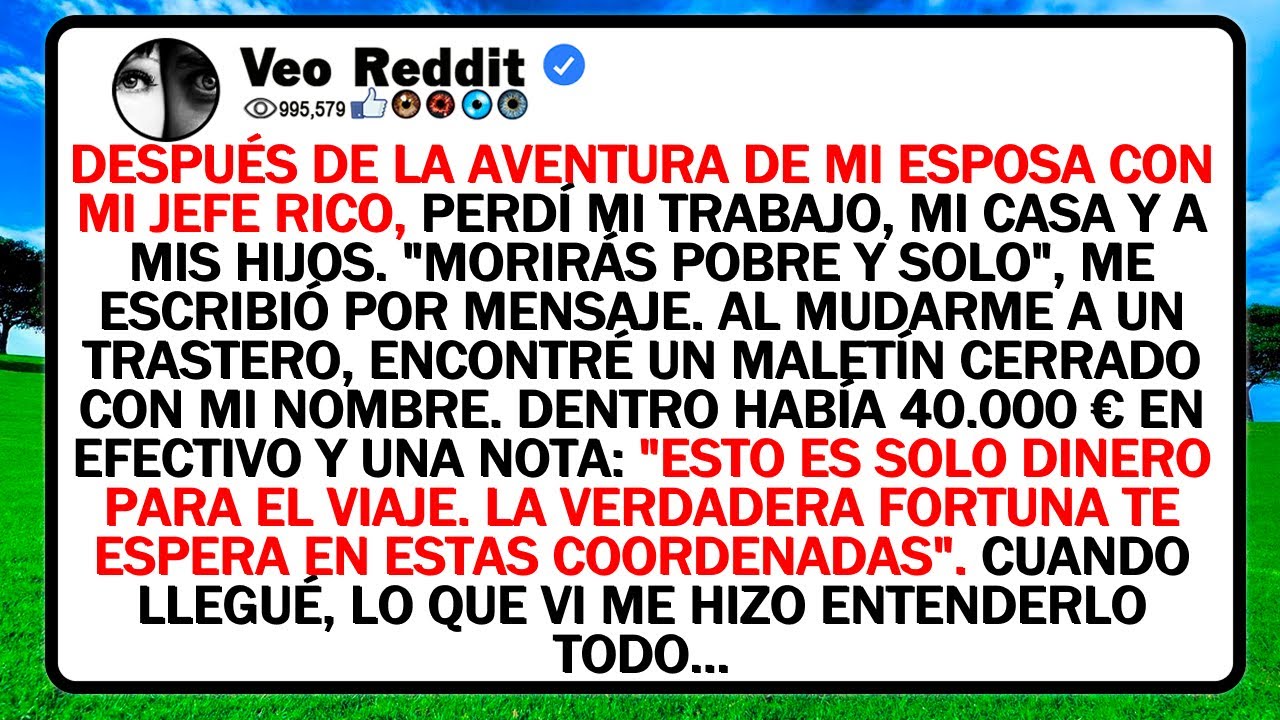 Veo Reddit

995,579

DESPUÉS DE LA AVENTURA DE MI ESPOSA CON MI JEFE RICO, PERDÍ MI TRABAJO, MI CASA Y A MIS HIJOS. "MORIRÁS POBRE Y SOLO", ME ESCRIBIÓ POR MENSAJE. AL MUDARME A UN TRASTERO, ENCONTRÉ UN MALETÍN CERRADO CON MI NOMBRE. DENTRO HABÍA 40.000 € EN EFECTIVO Y UNA NOTA: "ESTO ES SOLO DINERO PARA EL VIAJE. LA VERDADERA FORTUNA TE ESPERA EN ESTAS COORDENADAS". CUANDO LLEGUÉ, LO QUE VI ME HIZO ENTENDERLO TODO...